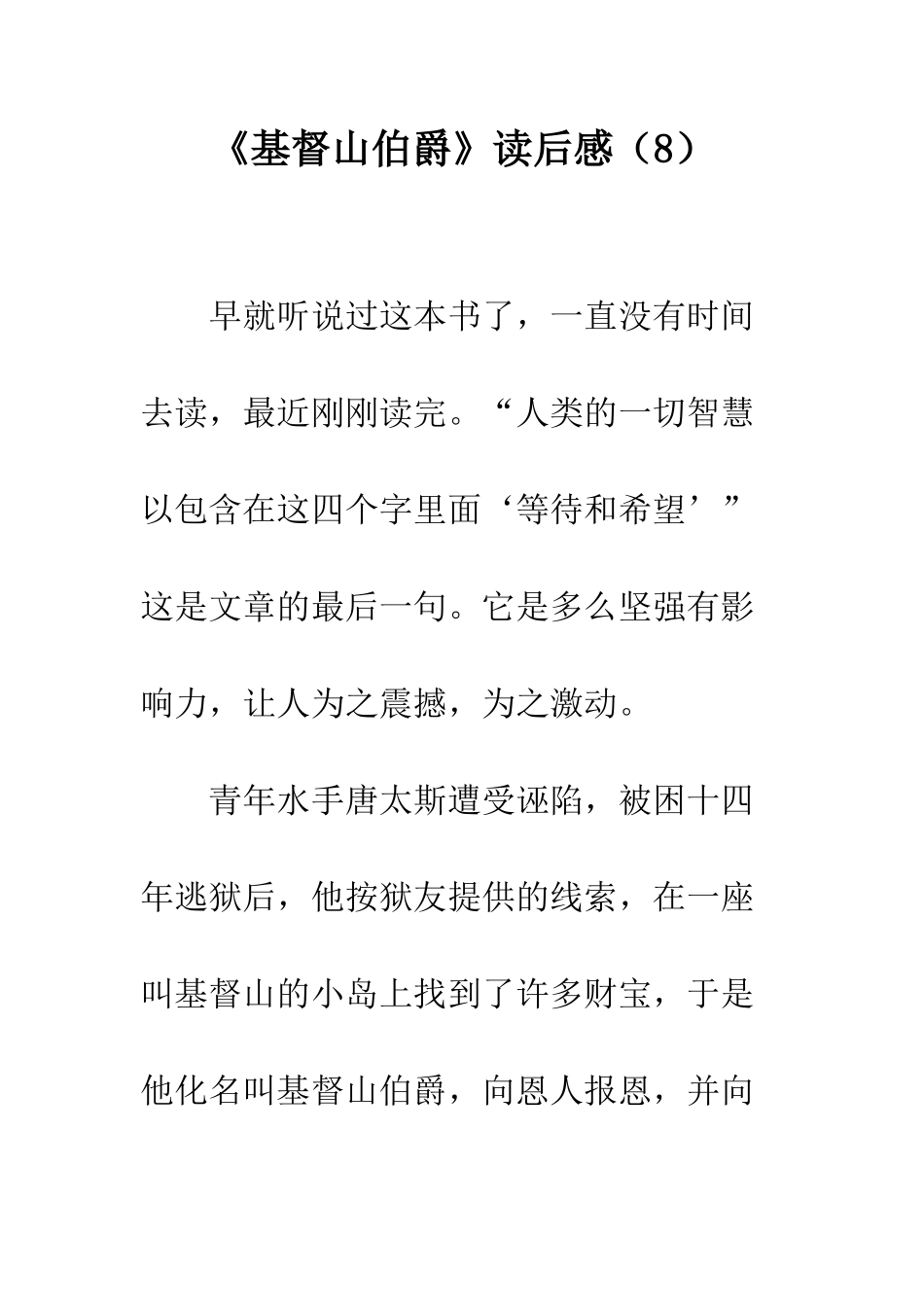 《基督山伯爵》读后感（8）

早就听说过这本书了，一直没有时间去读，最近刚刚读完。“人类的一切智慧以包含在这四个字里面‘等待和希望’”这是文章的最后一句。它是多么坚强有影响力，让人为之震撼，为之激动。

青年水手唐太斯遭受诬陷，被困十四年逃狱后，他按狱友提供的线索，在一座叫基督山的小岛上找到了许多财宝，于是他化名叫基督山伯爵，向恩人报恩，并向